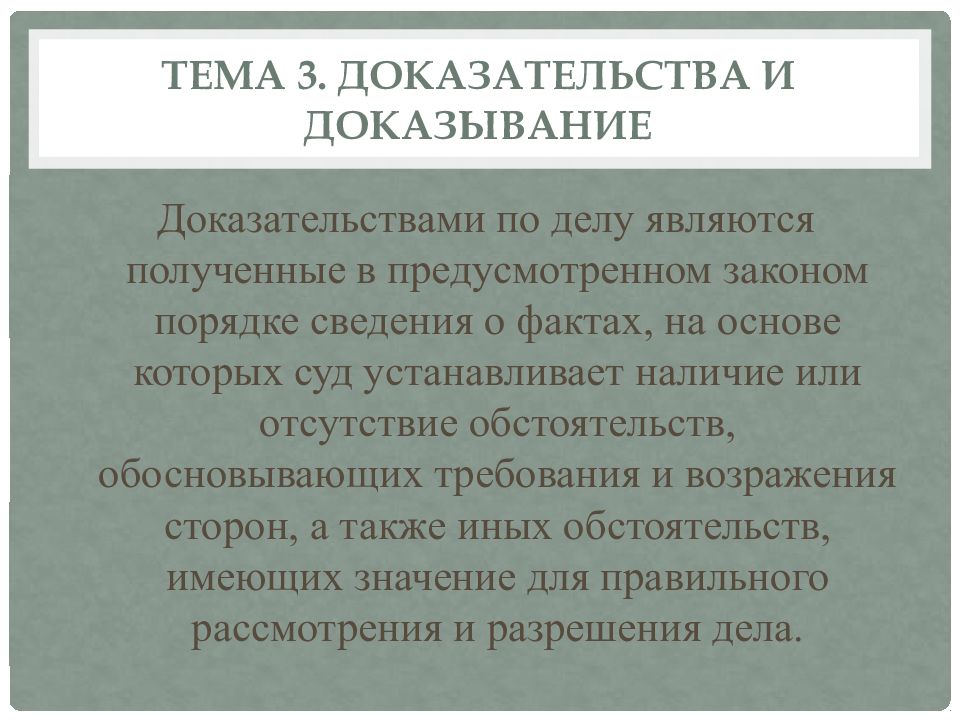 ТЕМА 3. ДОКАЗАТЕЛЬСТВА И ДОКАЗЫВАНИЕ

Доказательствами по делу являются полученные в предусмотренном законом порядке сведения о фактах, на основе которых суд устанавливает наличие или отсутствие обстоятельств, обосновывающих требования и возражения сторон, а также иных обстоятельств, имеющих значение для правильного рассмотрения и разрешения дела.